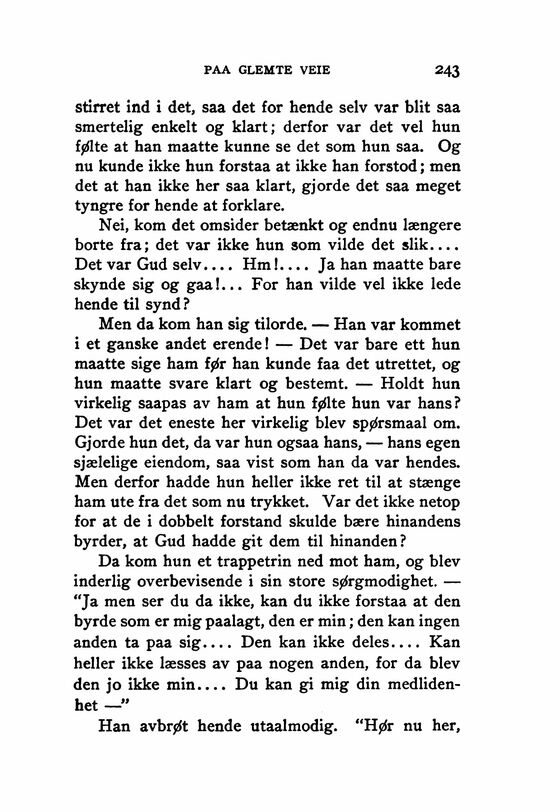 PAA GLEMTE VEIE 243

stirret ind i det, saa det for hende selv var blit saa smertelig enkelt og klart; derfor var det vel hun følte at han maatte kunne se det som hun saa. Og nu kunde ikke hun forstaa at ikke han forstod; men det at han ikke her saa klart, gjorde det saa meget tyngre for hende at forklare.

Nei, kom det omsider betænkt og endnu længere borte fra; det var ikke hun som vilde det slik.... Det var Gud selv.... Hm!.... Ja han maatte bare skynde sig og gaa!... For han vilde vel ikke lede hende til synd?

Men da kom han sig tilorde. — Han var kommet i et ganske andet erende! — Det var bare ett hun maatte sige ham før han kunde faa det utrettet, og hun maatte svare klart og bestemt. — Holdt hun virkelig saapas av ham at hun følte hun var hans? Det var det eneste her virkelig blev spørsmaal om. Gjorde hun det, da var hun ogsaa hans, — hans egen sjælelige eiendom, saa vist som han da var hendes. Men derfor hadde hun heller ikke ret til at stænge ham ute fra det som nu trykket. Var det ikke netop for at de i dobbelt forstand skulde bære hinandens byrder, at Gud hadde git dem til hinanden?

Da kom hun et trappetrin ned mot ham, og blev inderlig overbevisende i sin store sørgmodighet. — "Ja men ser du da ikke, kan du ikke forstaa at den byrde som er mig paalagt, den er min; den kan ingen anden ta paa sig.... Den kan ikke deles.... Kan heller ikke læsses av paa nogen anden, for da blev den jo ikke min.... Du kan gi mig din medlidenhet —"

Han avbrøt hende utaalmodig. "Hør nu her,